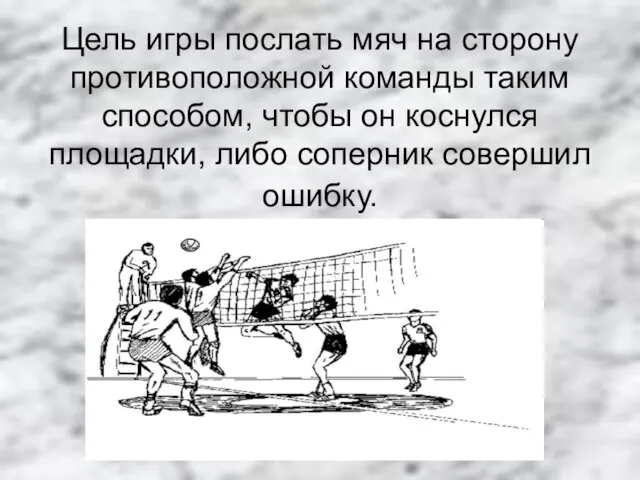 Цель игры послать мяч на сторону противоположной команды таким способом, чтобы он коснулся площадки, либо соперник совершил ошибку.